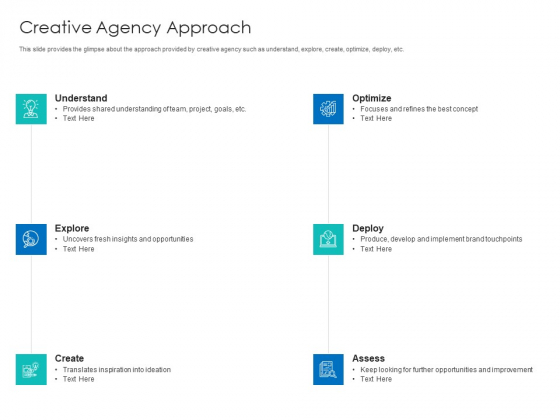 Creative Agency Approach

This slide provides the glimpse about the approach provided by creative agency such as understand, explore, create, optimize, deploy, etc.

Understand
• Provides shared understanding of team, project, goals, etc.
• Text Here

Explore
• Uncovers fresh insights and opportunities
• Text Here

Create
• Translates inspiration into ideation
• Text Here

Optimize
• Focuses and refines the best concept
• Text Here

Deploy
• Produce, develop and implement brand touchpoints
• Text Here

Assess
• Keep looking for further opportunities and improvement
• Text Here